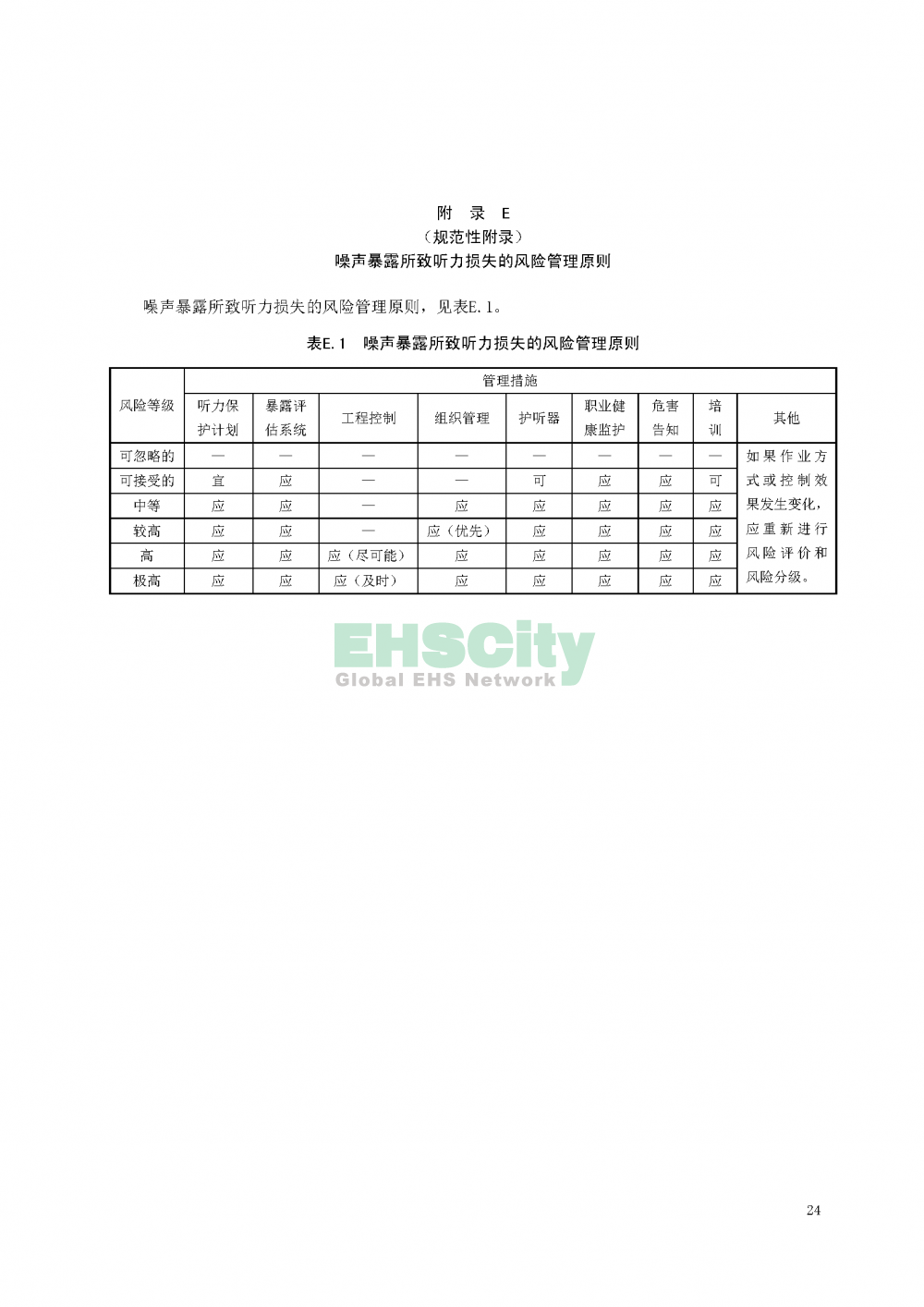 附　录　E
（规范性附录）
噪声暴露所致听力损失的风险管理原则

噪声暴露所致听力损失的风险管理原则，见表E. 1。

表E. 1　噪声暴露所致听力损失的风险管理原则

| 风险等级 | 管理措施 | | | | | | | | |
|---|---|---|---|---|---|---|---|---|---|
| | 听力保护计划 | 暴露评估系统 | 工程控制 | 组织管理 | 护听器 | 职业健康监护 | 危害告知 | 培训 | 其他 |
| 可忽略的 | — | — | — | — | — | — | — | — | 如果作业方式或控制效果发生变化，应重新进行风险评价和风险分级。 |
| 可接受的 | 宜 | 应 | — | — | 可 | 应 | 应 | 可 | |
| 中等 | 应 | 应 | — | 应 | 应 | 应 | 应 | 应 | |
| 较高 | 应 | 应 | — | 应（优先） | 应 | 应 | 应 | 应 | |
| 高 | 应 | 应 | 应（尽可能） | 应 | 应 | 应 | 应 | 应 | |
| 极高 | 应 | 应 | 应（及时） | 应 | 应 | 应 | 应 | 应 | |

EHSCity
Global EHS Network

24